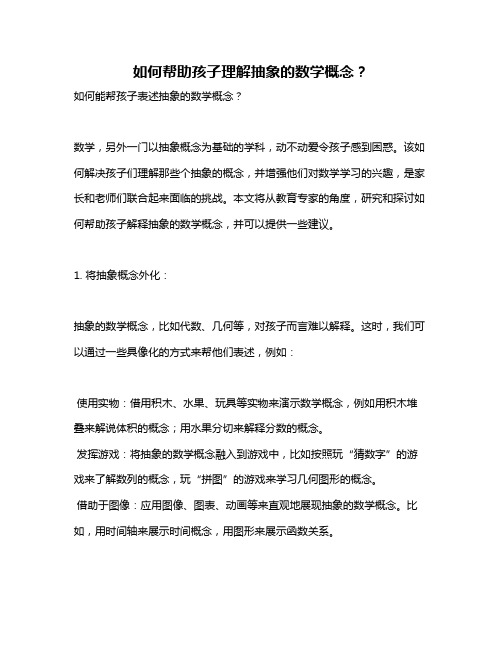 如何帮助孩子理解抽象的数学概念？

如何能帮孩子表述抽象的数学概念？

数学，另外一门以抽象概念为基础的学科，动不动爱令孩子感到困惑。该如何解决孩子们理解那些个抽象的概念，并增强他们对数学学习的兴趣，是家长和老师们联合起来面临的挑战。本文将从教育专家的角度，研究和探讨如何帮助孩子解释抽象的数学概念，并可以提供一些建议。

1. 将抽象概念外化：

抽象的数学概念，比如代数、几何等，对孩子而言难以解释。这时，我们可以通过一些具像化的方式来帮他们表述，例如：

使用实物：借用积木、水果、玩具等实物来演示数学概念，例如用积木堆叠来解说体积的概念；用水果分切来解释分数的概念。

发挥游戏：将抽象的数学概念融入到游戏中，比如按照玩“猜数字”的游戏来了解数列的概念，玩“拼图”的游戏来学习几何图形的概念。

借助于图像：应用图像、图表、动画等来直观地展现抽象的数学概念。比如，用时间轴来展示时间概念，用图形来展示函数关系。